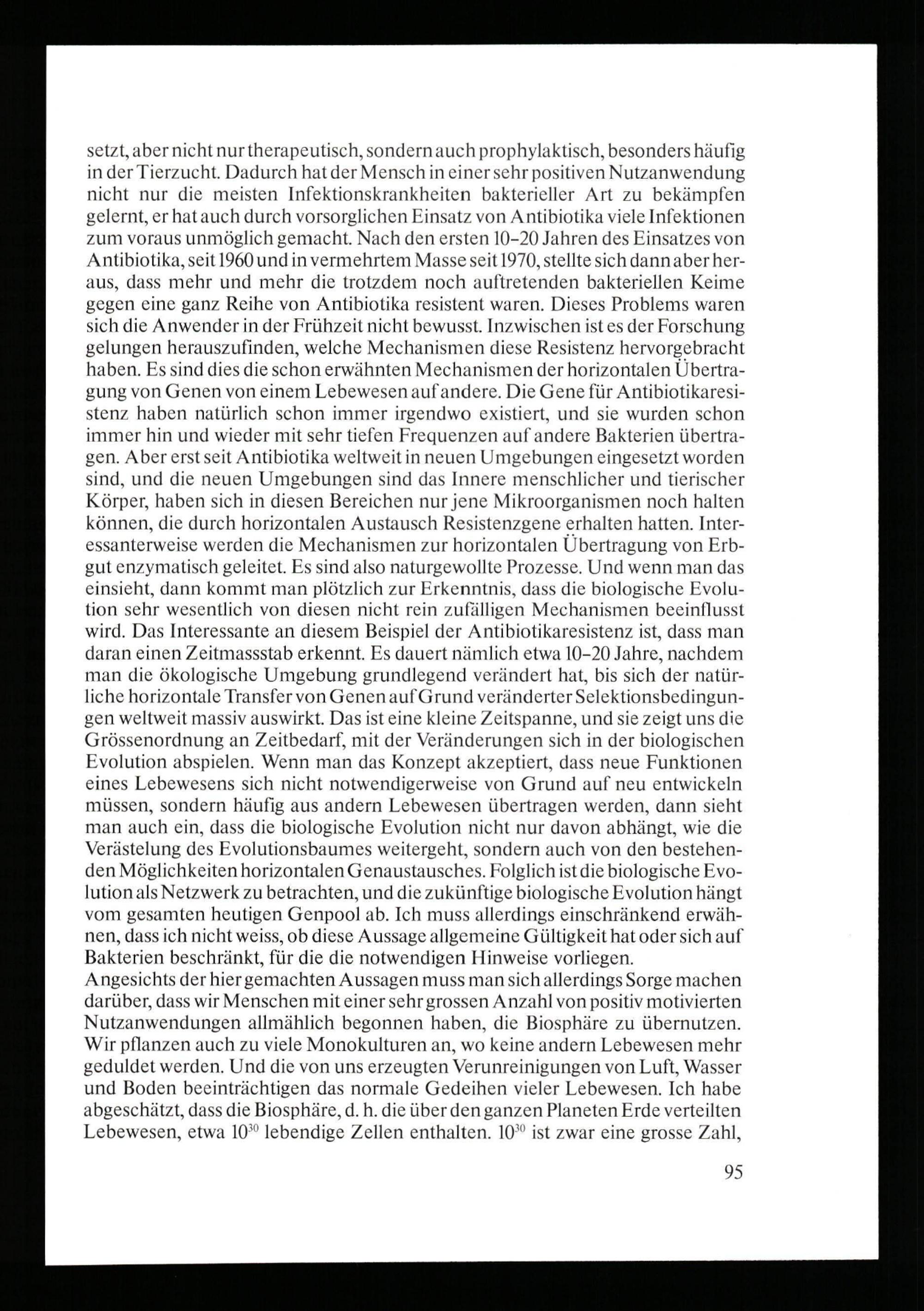 setzt, aber nicht nur therapeutisch, sondern auch prophylaktisch, besonders häufig in der Tierzucht. Dadurch hat der Mensch in einer sehr positiven Nutzanwendung nicht nur die meisten Infektionskrankheiten bakterieller Art zu bekämpfen gelernt, er hat auch durch vorsorglichen Einsatz von Antibiotika viele Infektionen zum voraus unmöglich gemacht. Nach den ersten 10–20 Jahren des Einsatzes von Antibiotika, seit 1960 und in vermehrtem Masse seit 1970, stellte sich dann aber heraus, dass mehr und mehr die trotzdem noch auftretenden bakteriellen Keime gegen eine ganz Reihe von Antibiotika resistent waren. Dieses Problems waren sich die Anwender in der Frühzeit nicht bewusst. Inzwischen ist es der Forschung gelungen herauszufinden, welche Mechanismen diese Resistenz hervorgebracht haben. Es sind dies die schon erwähnten Mechanismen der horizontalen Übertragung von Genen von einem Lebewesen auf andere. Die Gene für Antibiotikaresistenz haben natürlich schon immer irgendwo existiert, und sie wurden schon immer hin und wieder mit sehr tiefen Frequenzen auf andere Bakterien übertragen. Aber erst seit Antibiotika weltweit in neuen Umgebungen eingesetzt worden sind, und die neuen Umgebungen sind das Innere menschlicher und tierischer Körper, haben sich in diesen Bereichen nur jene Mikroorganismen noch halten können, die durch horizontalen Austausch Resistenzgene erhalten hatten. Interessanterweise werden die Mechanismen zur horizontalen Übertragung von Erbgut enzymatisch geleitet. Es sind also naturgewollte Prozesse. Und wenn man das einsieht, dann kommt man plötzlich zur Erkenntnis, dass die biologische Evolution sehr wesentlich von diesen nicht rein zufälligen Mechanismen beeinflusst wird. Das Interessante an diesem Beispiel der Antibiotikaresistenz ist, dass man daran einen Zeitmassstab erkennt. Es dauert nämlich etwa 10–20 Jahre, nachdem man die ökologische Umgebung grundlegend verändert hat, bis sich der natürliche horizontale Transfer von Genen auf Grund veränderter Selektionsbedingungen weltweit massiv auswirkt. Das ist eine kleine Zeitspanne, und sie zeigt uns die Grössenordnung an Zeitbedarf, mit der Veränderungen sich in der biologischen Evolution abspielen. Wenn man das Konzept akzeptiert, dass neue Funktionen eines Lebewesens sich nicht notwendigerweise von Grund auf neu entwickeln müssen, sondern häufig aus andern Lebewesen übertragen werden, dann sieht man auch ein, dass die biologische Evolution nicht nur davon abhängt, wie die Verästelung des Evolutionsbaumes weitergeht, sondern auch von den bestehenden Möglichkeiten horizontalen Genaustausches. Folglich ist die biologische Evolution als Netzwerk zu betrachten, und die zukünftige biologische Evolution hängt vom gesamten heutigen Genpool ab. Ich muss allerdings einschränkend erwähnen, dass ich nicht weiss, ob diese Aussage allgemeine Gültigkeit hat oder sich auf Bakterien beschränkt, für die die notwendigen Hinweise vorliegen.
Angesichts der hier gemachten Aussagen muss man sich allerdings Sorge machen darüber, dass wir Menschen mit einer sehr grossen Anzahl von positiv motivierten Nutzanwendungen allmählich begonnen haben, die Biosphäre zu übernutzen. Wir pflanzen auch zu viele Monokulturen an, wo keine andern Lebewesen mehr geduldet werden. Und die von uns erzeugten Verunreinigungen von Luft, Wasser und Boden beeinträchtigen das normale Gedeihen vieler Lebewesen. Ich habe abgeschätzt, dass die Biosphäre, d. h. die über den ganzen Planeten Erde verteilten Lebewesen, etwa $10^{30}$ lebendige Zellen enthalten. $10^{30}$ ist zwar eine grosse Zahl,

95